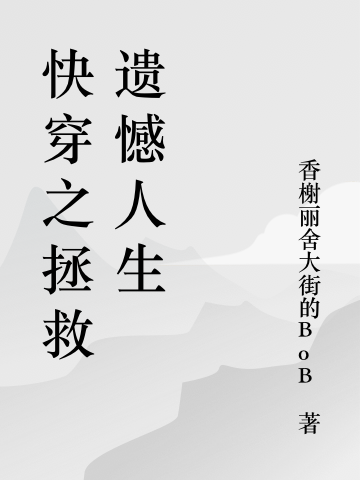 快穿之拯救遗憾人生

香榭丽舍大街的BoB 著